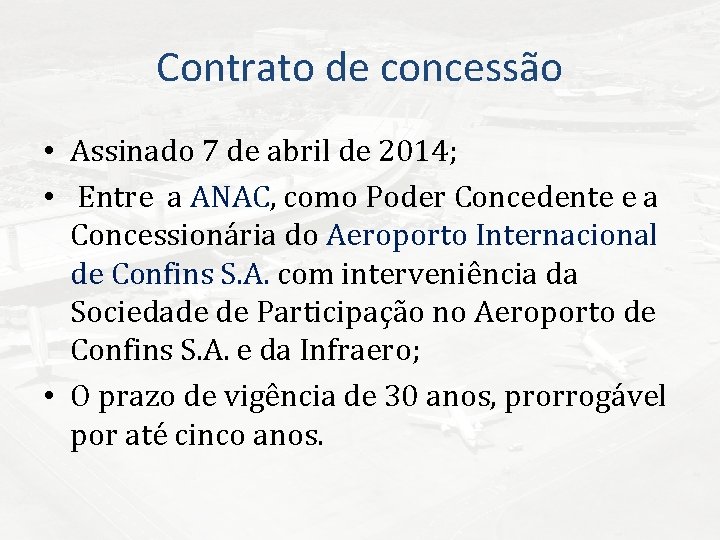 Contrato de concessão

• Assinado 7 de abril de 2014;

• Entre a ANAC, como Poder Concedente e a Concessionária do Aeroporto Internacional de Confins S.A. com interveniência da Sociedade de Participação no Aeroporto de Confins S.A. e da Infraero;

• O prazo de vigência de 30 anos, prorrogável por até cinco anos.